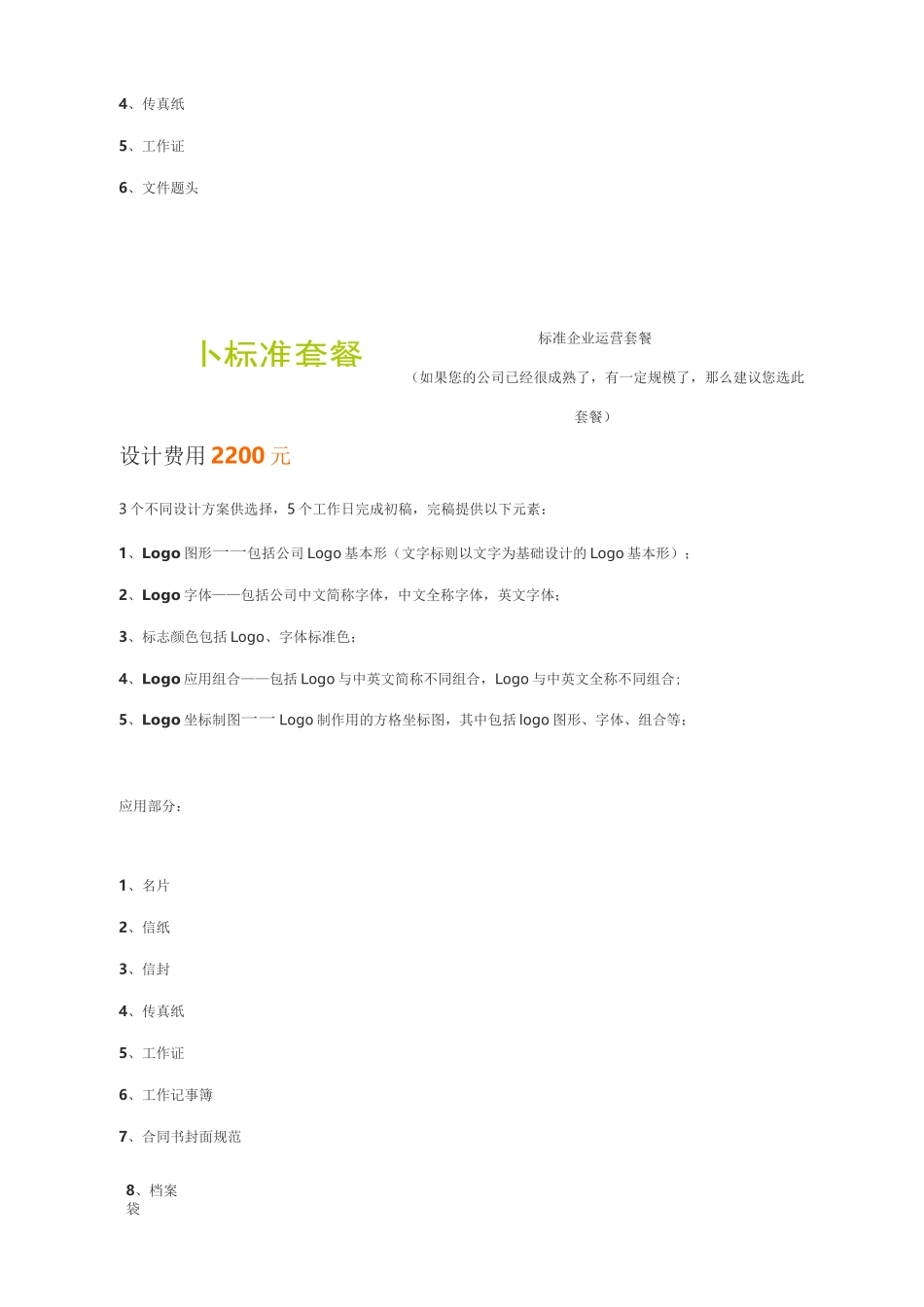 4、传真纸

5、工作证

6、文件题头

卜标准套餐

标准企业运营套餐

（如果您的公司已经很成熟了，有一定规模了，那么建议您选此套餐）

设计费用 2200 元

3 个不同设计方案供选择，5 个工作日完成初稿，完稿提供以下元素：

1、Logo 图形一一包括公司 Logo 基本形（文字标则以文字为基础设计的 Logo 基本形）；

2、Logo 字体——包括公司中文简称字体，中文全称字体，英文字体；

3、标志颜色包括 Logo、字体标准色；

4、Logo 应用组合——包括 Logo 与中英文简称不同组合，Logo 与中英文全称不同组合；

5、Logo 坐标制图一一 Logo 制作用的方格坐标图，其中包括 logo 图形、字体、组合等；

应用部分：

1、名片

2、信纸

3、信封

4、传真纸

5、工作证

6、工作记事簿

7、合同书封面规范

8、档案袋